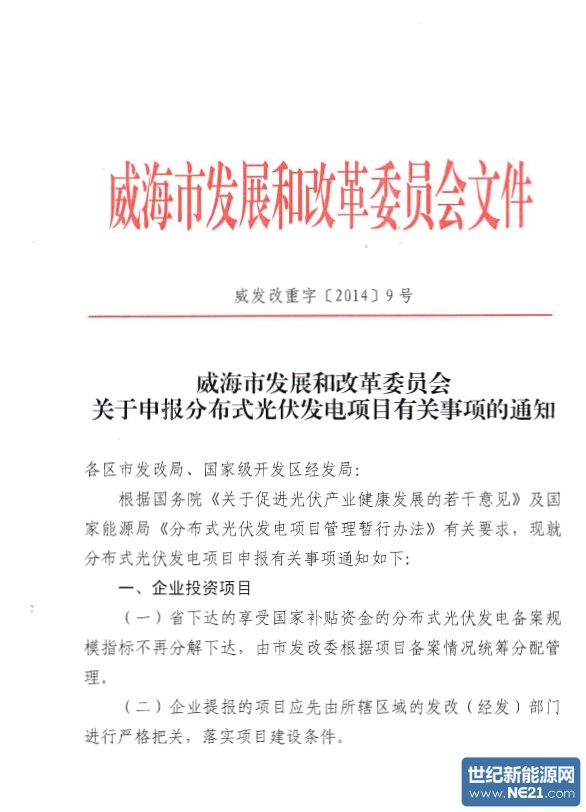 威海市发展和改革委员会文件

威发改重字〔2014〕9号

威海市发展和改革委员会
关于申报分布式光伏发电项目有关事项的通知

各区市发改局、国家级开发区经发局：

根据国务院《关于促进光伏产业健康发展的若干意见》及国家能源局《分布式光伏发电项目管理暂行办法》有关要求，现就分布式光伏发电项目申报有关事项通知如下：

一、企业投资项目

（一）省下达的享受国家补贴资金的分布式光伏发电备案规模指标不再分解下达，由市发改委根据项目备案情况统筹分配管理。

（二）企业提报的项目应先由所辖区域的发改（经发）部门进行严格把关，落实项目建设条件。

世纪新能源网
www.NE21.com